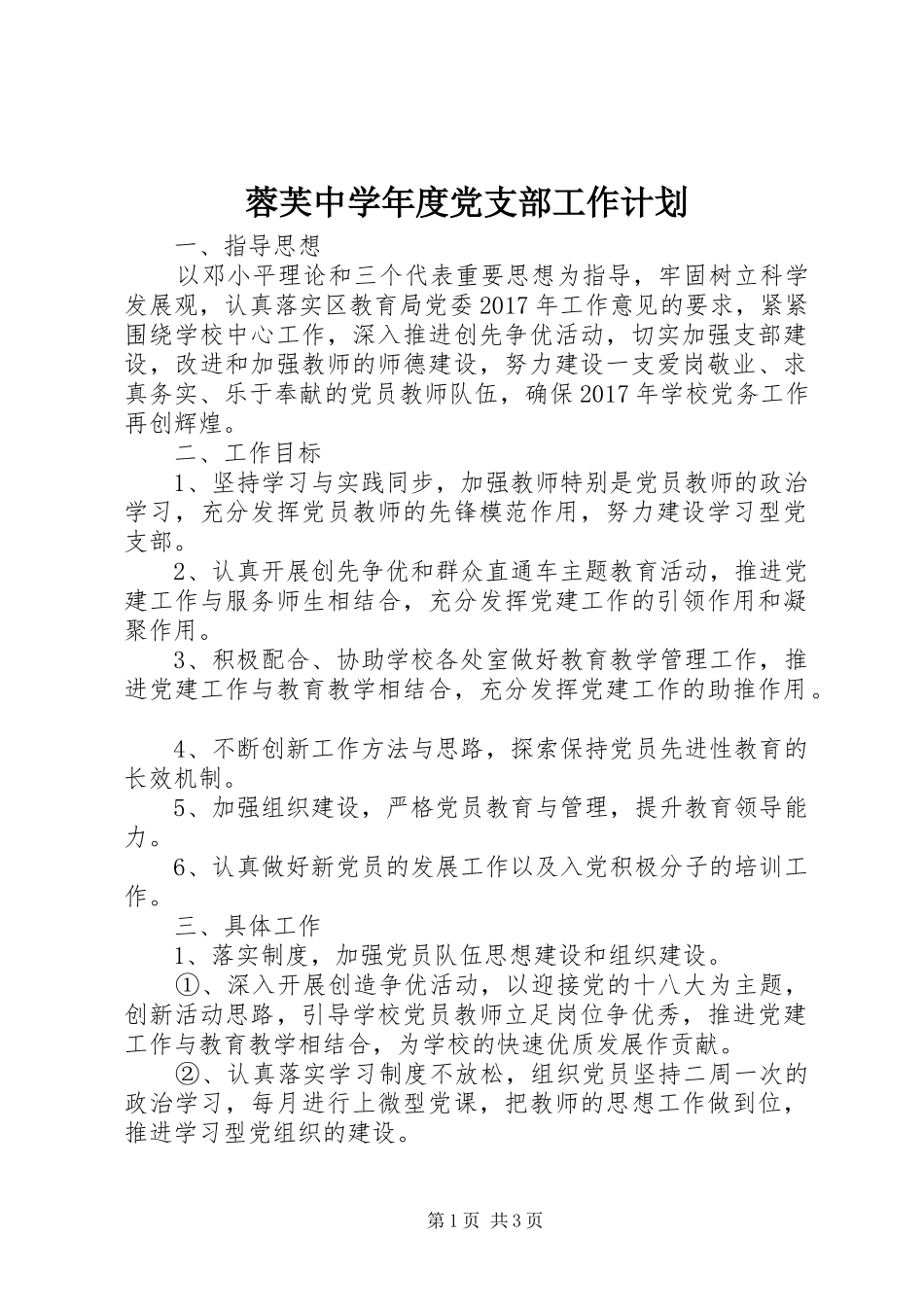 蓉芙中学年度党支部工作计划

一、指导思想

以邓小平理论和三个代表重要思想为指导，牢固树立科学发展观，认真落实区教育局党委2017年工作意见的要求，紧紧围绕学校中心工作，深入推进创先争优活动，切实加强支部建设，改进和加强教师的师德建设，努力建设一支爱岗敬业、求真务实、乐于奉献的党员教师队伍，确保2017年学校党务工作再创辉煌。

二、工作目标

1、坚持学习与实践同步，加强教师特别是党员教师的政治学习，充分发挥党员教师的先锋模范作用，努力建设学习型党支部。

2、认真开展创先争优和群众直通车主题教育活动，推进党建工作与服务师生相结合，充分发挥党建工作的引领作用和凝聚作用。

3、积极配合、协助学校各处室做好教育教学管理工作，推进党建工作与教育教学相结合，充分发挥党建工作的助推作用。

4、不断创新工作方法与思路，探索保持党员先进性教育的长效机制。

5、加强组织建设，严格党员教育与管理，提升教育领导能力。

6、认真做好新党员的发展工作以及入党积极分子的培训工作。

三、具体工作

1、落实制度，加强党员队伍思想建设和组织建设。

①、深入开展创造争优活动，以迎接党的十八大为主题，创新活动思路，引导学校党员教师立足岗位争优秀，推进党建工作与教育教学相结合，为学校的快速优质发展作贡献。

②、认真落实学习制度不放松，组织党员坚持二周一次的政治学习，每月进行上微型党课，把教师的思想工作做到位，推进学习型党组织的建设。

第1页 共3页